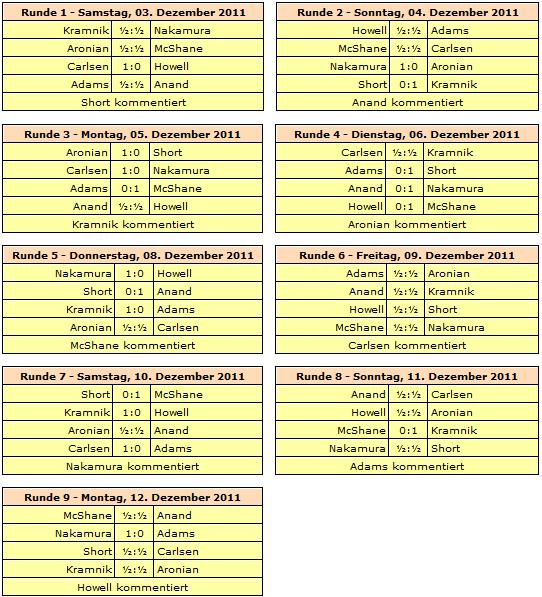 | Runde 1 - Samstag, 03. Dezember 2011 | | |
|---|---|---|
| Kramnik | ½:½ | Nakamura |
| Aronian | ½:½ | McShane |
| Carlsen | 1:0 | Howell |
| Adams | ½:½ | Anand |
| Short kommentiert | | |

| Runde 2 - Sonntag, 04. Dezember 2011 | | |
|---|---|---|
| Howell | ½:½ | Adams |
| McShane | ½:½ | Carlsen |
| Nakamura | 1:0 | Aronian |
| Short | 0:1 | Kramnik |
| Anand kommentiert | | |

| Runde 3 - Montag, 05. Dezember 2011 | | |
|---|---|---|
| Aronian | 1:0 | Short |
| Carlsen | 1:0 | Nakamura |
| Adams | 0:1 | McShane |
| Anand | ½:½ | Howell |
| Kramnik kommentiert | | |

| Runde 4 - Dienstag, 06. Dezember 2011 | | |
|---|---|---|
| Carlsen | ½:½ | Kramnik |
| Adams | 0:1 | Short |
| Anand | 0:1 | Nakamura |
| Howell | 0:1 | McShane |
| Aronian kommentiert | | |

| Runde 5 - Donnerstag, 08. Dezember 2011 | | |
|---|---|---|
| Nakamura | 1:0 | Howell |
| Short | 0:1 | Anand |
| Kramnik | 1:0 | Adams |
| Aronian | ½:½ | Carlsen |
| McShane kommentiert | | |

| Runde 6 - Freitag, 09. Dezember 2011 | | |
|---|---|---|
| Adams | ½:½ | Aronian |
| Anand | ½:½ | Kramnik |
| Howell | ½:½ | Short |
| McShane | ½:½ | Nakamura |
| Carlsen kommentiert | | |

| Runde 7 - Samstag, 10. Dezember 2011 | | |
|---|---|---|
| Short | 0:1 | McShane |
| Kramnik | 1:0 | Howell |
| Aronian | ½:½ | Anand |
| Carlsen | 1:0 | Adams |
| Nakamura kommentiert | | |

| Runde 8 - Sonntag, 11. Dezember 2011 | | |
|---|---|---|
| Anand | ½:½ | Carlsen |
| Howell | ½:½ | Aronian |
| McShane | 0:1 | Kramnik |
| Nakamura | ½:½ | Short |
| Adams kommentiert | | |

| Runde 9 - Montag, 12. Dezember 2011 | | |
|---|---|---|
| McShane | ½:½ | Anand |
| Nakamura | 1:0 | Adams |
| Short | ½:½ | Carlsen |
| Kramnik | ½:½ | Aronian |
| Howell kommentiert | | |